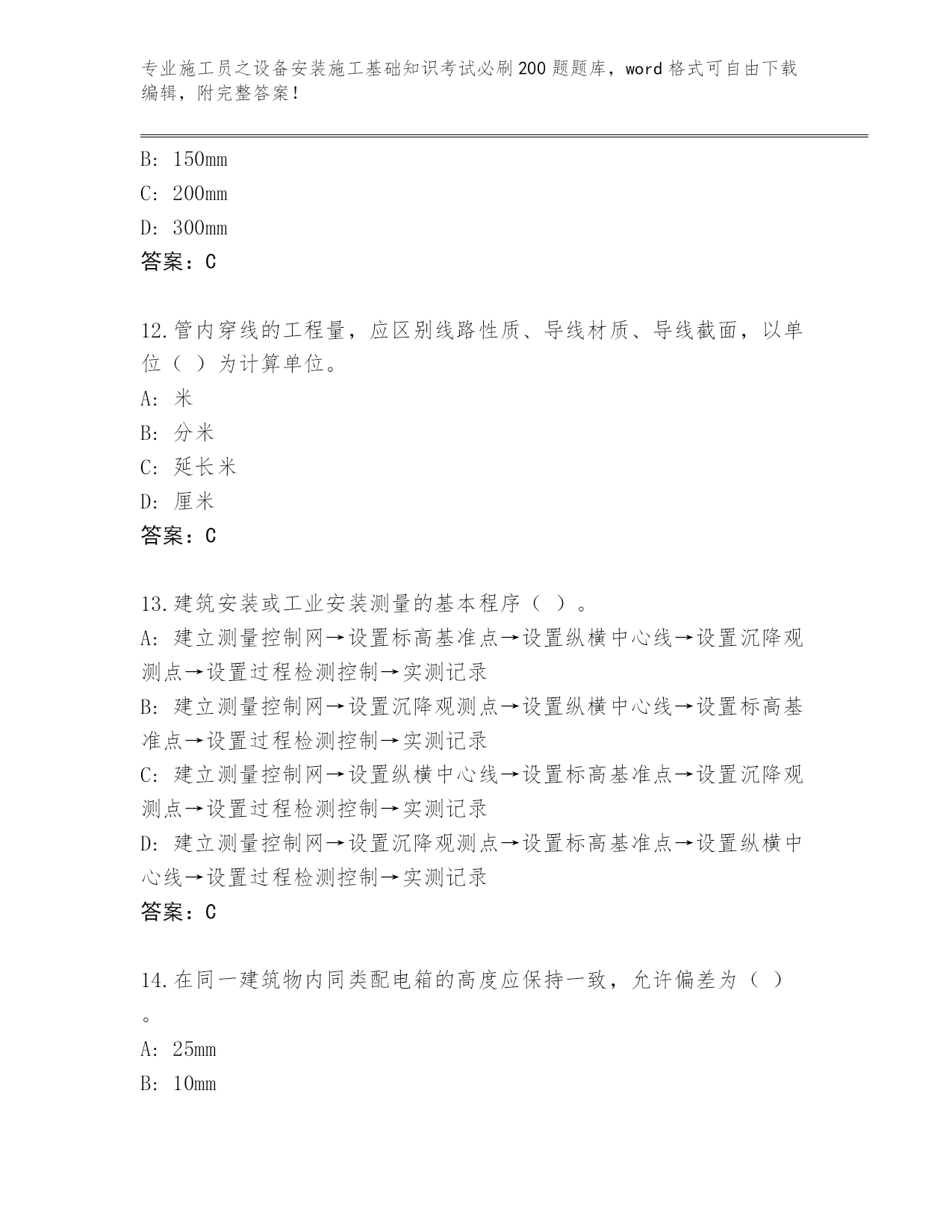 专业施工员之设备安装施工基础知识考试必刷200题题库，word格式可自由下载编辑，附完整答案！

B: 150mm
C: 200mm
D: 300mm
答案：C

12.管内穿线的工程量，应区别线路性质、导线材质、导线截面，以单位（ ）为计算单位。
A: 米
B: 分米
C: 延长米
D: 厘米
答案：C

13.建筑安装或工业安装测量的基本程序（ ）。
A: 建立测量控制网→设置标高基准点→设置纵横中心线→设置沉降观测点→设置过程检测控制→实测记录
B: 建立测量控制网→设置沉降观测点→设置纵横中心线→设置标高基准点→设置过程检测控制→实测记录
C: 建立测量控制网→设置纵横中心线→设置标高基准点→设置沉降观测点→设置过程检测控制→实测记录
D: 建立测量控制网→设置沉降观测点→设置标高基准点→设置纵横中心线→设置过程检测控制→实测记录
答案：C

14.在同一建筑物内同类配电箱的高度应保持一致，允许偏差为（ ）。
A: 25mm
B: 10mm